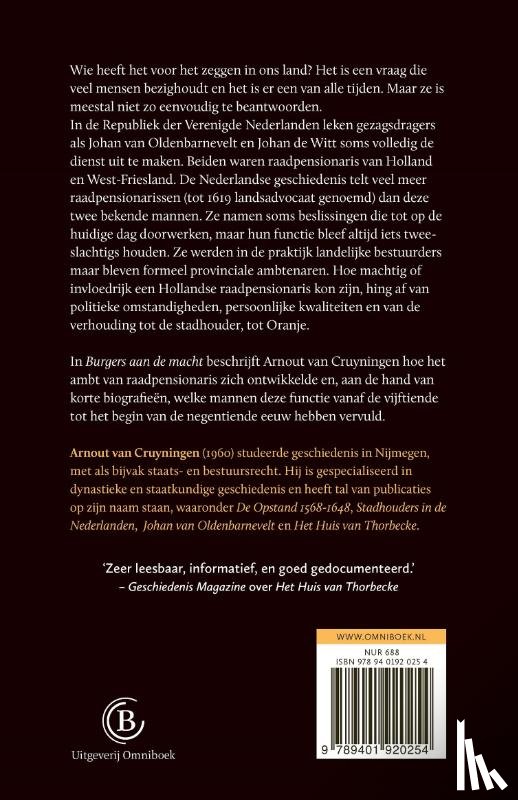 Wie heeft het voor het zeggen in ons land? Het is een vraag die veel mensen bezighoudt en het is er een van alle tijden. Maar ze is meestal niet zo eenvoudig te beantwoorden.
In de Republiek der Verenigde Nederlanden leken gezagsdragers als Johan van Oldenbarnevelt en Johan de Witt soms volledig de dienst uit te maken. Beiden waren raadpensionaris van Holland en West-Friesland. De Nederlandse geschiedenis telt veel meer raadpensionarissen (tot 1619 landsadvocaat genoemd) dan deze twee bekende mannen. Ze namen soms beslissingen die tot op de huidige dag doorwerken, maar hun functie bleef altijd iets tweeslachtigs houden. Ze werden in de praktijk landelijke bestuurders maar bleven formeel provinciale ambtenaren. Hoe machtig of invloedrijk een Hollandse raadpensionaris kon zijn, hing af van politieke omstandigheden, persoonlijke kwaliteiten en van de verhouding tot de stadhouder, tot Oranje.

In Burgers aan de macht beschrijft Arnout van Cruyningen hoe het ambt van raadpensionaris zich ontwikkelde en, aan de hand van korte biografieën, welke mannen deze functie vanaf de vijftiende tot het begin van de negentiende eeuw hebben vervuld.

Arnout van Cruyningen (1960) studeerde geschiedenis in Nijmegen, met als bijvak staats- en bestuursrecht. Hij is gespecialiseerd in dynastieke en staatkundige geschiedenis en heeft tal van publicaties op zijn naam staan, waaronder De Opstand 1568-1648, Stadhouders in de Nederlanden, Johan van Oldenbarnevelt en Het Huis van Thorbecke.

'Zeer leesbaar, informatief, en goed gedocumenteerd.'
– Geschiedenis Magazine over Het Huis van Thorbecke

WWW.OMNIBOEK.NL
NUR 688
ISBN 978 94 0192 025 4

9 789401 920254

Uitgeverij Omniboek